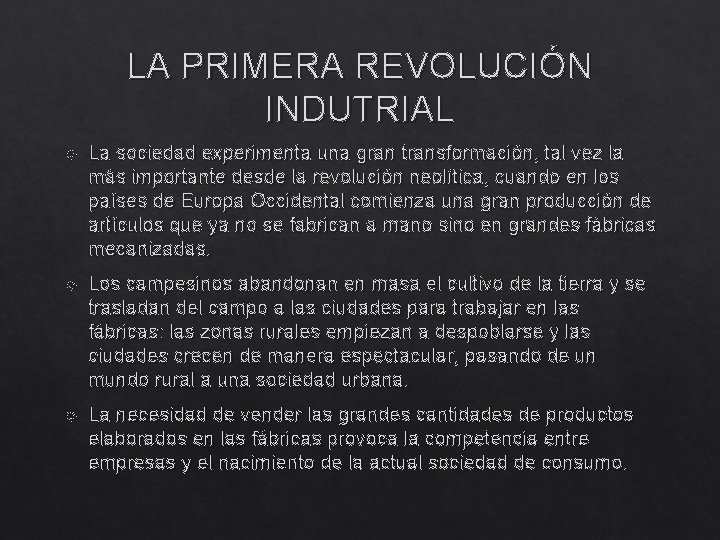 LA PRIMERA REVOLUCIÓN INDUTRIAL

La sociedad experimenta una gran transformación, tal vez la más importante desde la revolución neolítica, cuando en los países de Europa Occidental comienza una gran producción de artículos que ya no se fabrican a mano sino en grandes fábricas mecanizadas.

Los campesinos abandonan en masa el cultivo de la tierra y se trasladan del campo a las ciudades para trabajar en las fábricas: las zonas rurales empiezan a despoblarse y las ciudades crecen de manera espectacular, pasando de un mundo rural a una sociedad urbana.

La necesidad de vender las grandes cantidades de productos elaborados en las fábricas provoca la competencia entre empresas y el nacimiento de la actual sociedad de consumo.